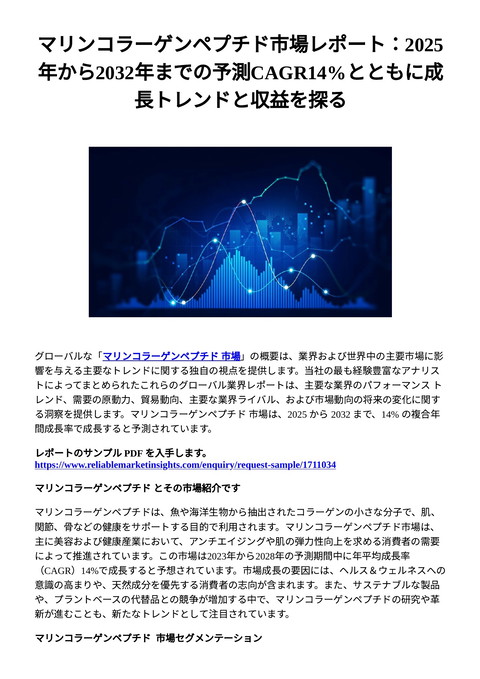 マリンコラーゲンペプチド市場レポート：2025年から2032年までの予測CAGR14%とともに成長トレンドと収益を探る

グローバルな「マリンコラーゲンペプチド 市場」の概要は、業界および世界中の主要市場に影響を与える主要なトレンドに関する独自の視点を提供します。当社の最も経験豊富なアナリストによってまとめられたこれらのグローバル業界レポートは、主要な業界のパフォーマンス トレンド、需要の原動力、貿易動向、主要な業界ライバル、および市場動向の将来の変化に関する洞察を提供します。マリンコラーゲンペプチド 市場は、2025 から 2032 まで、14% の複合年間成長率で成長すると予測されています。

レポートのサンプル PDF を入手します。
https://www.reliablemarketinsights.com/enquiry/request-sample/1711034

マリンコラーゲンペプチド とその市場紹介です

マリンコラーゲンペプチドは、魚や海洋生物から抽出されたコラーゲンの小さな分子で、肌、関節、骨などの健康をサポートする目的で利用されます。マリンコラーゲンペプチド市場は、主に美容および健康産業において、アンチエイジングや肌の弾力性向上を求める消費者の需要によって推進されています。この市場は2023年から2028年の予測期間中に年平均成長率（CAGR）14%で成長すると予想されています。市場成長の要因には、ヘルス＆ウェルネスへの意識の高まりや、天然成分を優先する消費者の志向が含まれます。また、サステナブルな製品や、プラントベースの代替品との競争が増加する中で、マリンコラーゲンペプチドの研究や革新が進むことも、新たなトレンドとして注目されています。

マリンコラーゲンペプチド 市場セグメンテーション